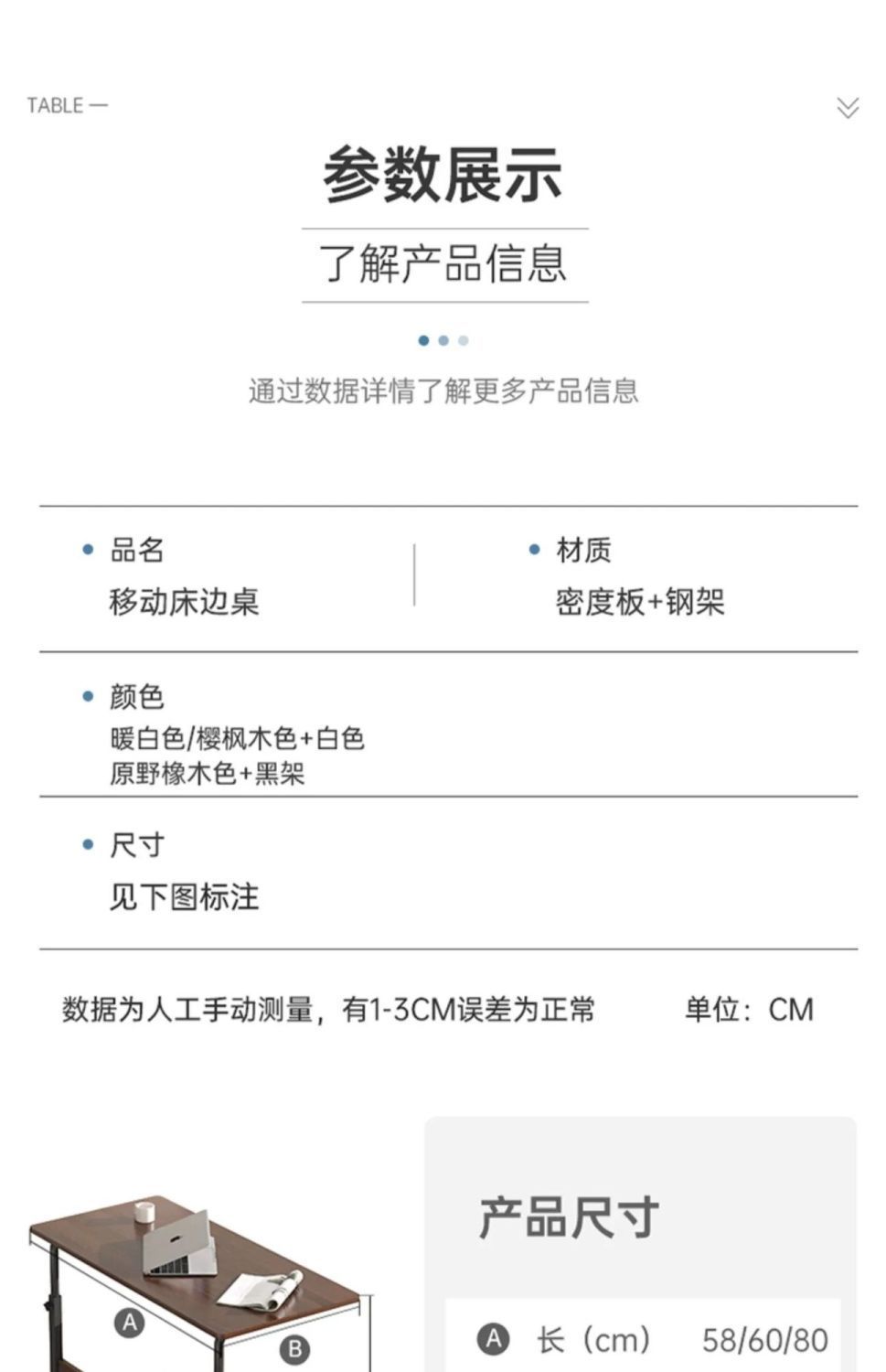 TABLE —

参数展示

了解产品信息

通过数据详情了解更多产品信息

• 品名
移动床边桌

• 材质
密度板+钢架

• 颜色
暖白色/樱枫木色+白色
原野橡木色+黑架

• 尺寸
见下图标注

数据为人工手动测量，有1-3CM误差为正常 单位：CM

A

B

产品尺寸

A 长（cm） 58/60/80